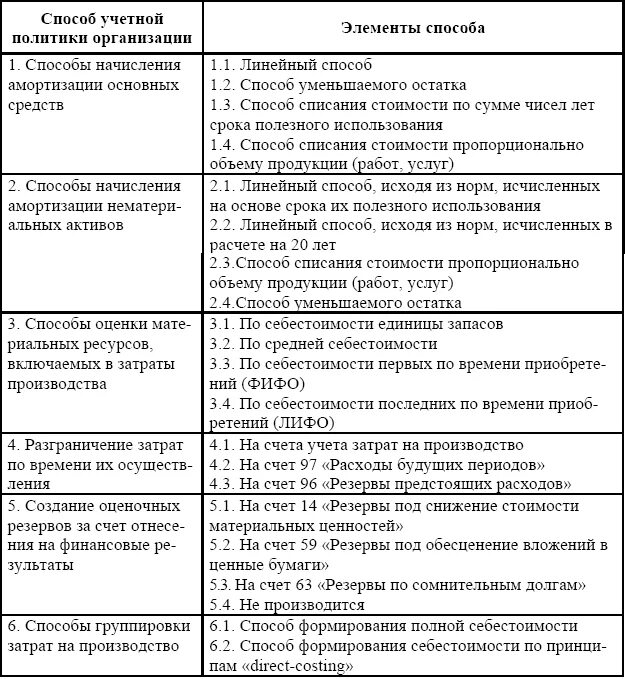 | Способ учетной политики организации | Элементы способа |
|---|---|
| 1. Способы начисления амортизации основных средств | 1.1. Линейный способ<br>1.2. Способ уменьшаемого остатка<br>1.3. Способ списания стоимости по сумме чисел лет срока полезного использования<br>1.4. Способ списания стоимости пропорционально объему продукции (работ, услуг) |
| 2. Способы начисления амортизации нематериальных активов | 2.1. Линейный способ, исходя из норм, исчисленных на основе срока их полезного использования<br>2.2. Линейный способ, исходя из норм, исчисленных в расчете на 20 лет<br>2.3.Способ списания стоимости пропорционально объему продукции (работ, услуг)<br>2.4.Способ уменьшаемого остатка |
| 3. Способы оценки материальных ресурсов, включаемых в затраты производства | 3.1. По себестоимости единицы запасов<br>3.2. По средней себестоимости<br>3.3. По себестоимости первых по времени приобретений (ФИФО)<br>3.4. По себестоимости последних по времени приобретений (ЛИФО) |
| 4. Разграничение затрат по времени их осуществления | 4.1. На счета учета затрат на производство<br>4.2. На счет 97 «Расходы будущих периодов»<br>4.3. На счет 96 «Резервы предстоящих расходов» |
| 5. Создание оценочных резервов за счет отнесения на финансовые результаты | 5.1. На счет 14 «Резервы под снижение стоимости материальных ценностей»<br>5.2. На счет 59 «Резервы под обесценение вложений в ценные бумаги»<br>5.3. На счет 63 «Резервы по сомнительным долгам»<br>5.4. Не производится |
| 6. Способы группировки затрат на производство | 6.1. Способ формирования полной себестоимости<br>6.2. Способ формирования себестоимости по принципам «direct-costing» |